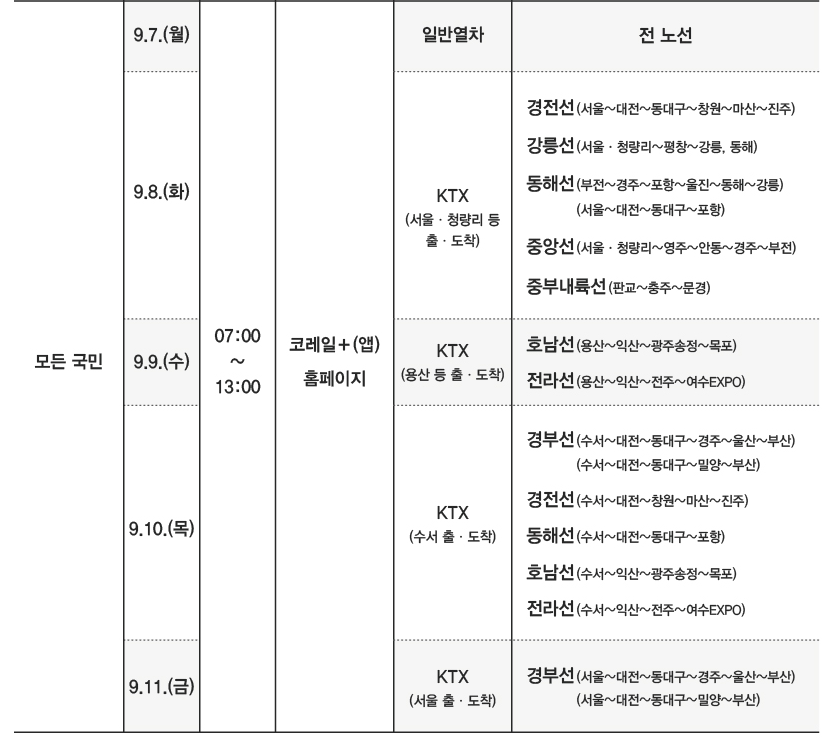 | 모든 국민 | 9.7.(월) | 07:00 ~ 13:00 | 코레일+(앱) 홈페이지 | 일반열차 | 전 노선 |
|---|---|---|---|---|---|
| | 9.8.(화) | | | KTX (서울 · 청량리 등 출 · 도착) | 경전선(서울~대전~동대구~창원~마산~진주) 강릉선(서울 · 청량리~평창~강릉, 동해) 동해선(부전~경주~포항~울진~동해~강릉) (서울~대전~동대구~포항) 중앙선(서울 · 청량리~영주~안동~경주~부전) 중부내륙선(판교~충주~문경) |
| | 9.9.(수) | | | KTX (용산 등 출 · 도착) | 호남선(용산~익산~광주송정~목포) 전라선(용산~익산~전주~여수EXPO) |
| | 9.10.(목) | | | KTX (수서 출 · 도착) | 경부선(수서~대전~동대구~경주~울산~부산) (수서~대전~동대구~밀양~부산) 경전선(수서~대전~창원~마산~진주) 동해선(수서~대전~동대구~포항) 호남선(수서~익산~광주송정~목포) 전라선(수서~익산~전주~여수EXPO) |
| | 9.11.(금) | | | KTX (서울 출 · 도착) | 경부선(서울~대전~동대구~경주~울산~부산) (서울~대전~동대구~밀양~부산) |